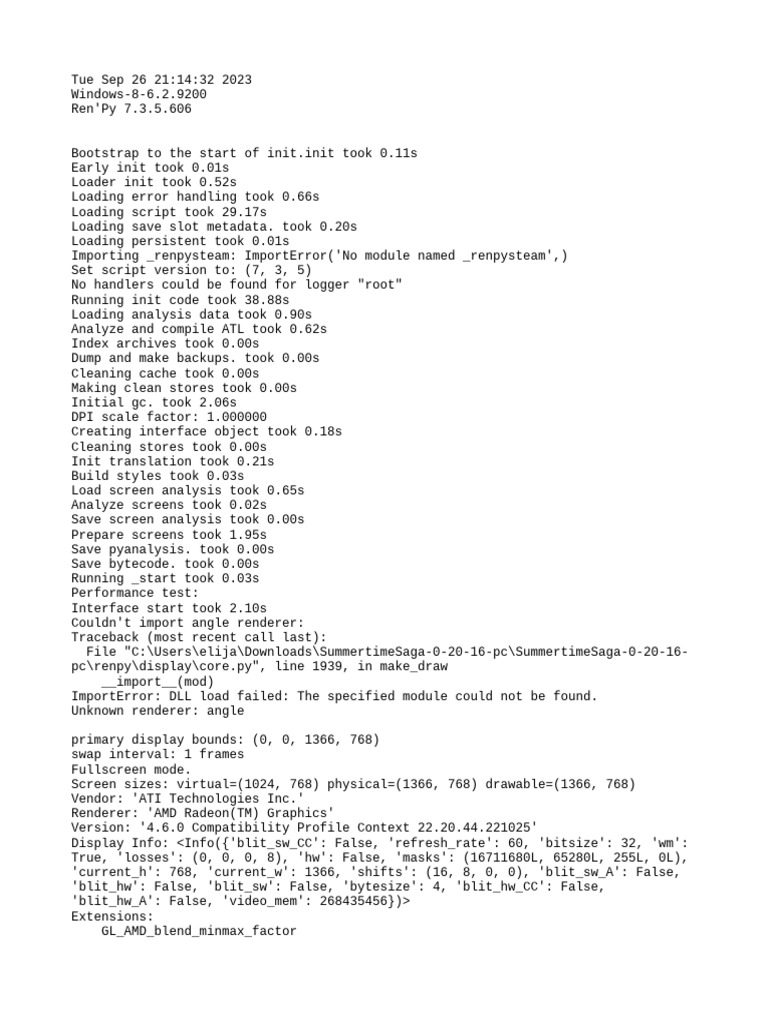 Tue Sep 26 21:14:32 2023
Windows-8-6.2.9200
Ren'Py 7.3.5.606

Bootstrap to the start of init.init took 0.11s
Early init took 0.01s
Loader init took 0.52s
Loading error handling took 0.66s
Loading script took 29.17s
Loading save slot metadata. took 0.20s
Loading persistent took 0.01s
Importing _renpysteam: ImportError('No module named _renpysteam',)
Set script version to: (7, 3, 5)
No handlers could be found for logger "root"
Running init code took 38.88s
Loading analysis data took 0.90s
Analyze and compile ATL took 0.62s
Index archives took 0.00s
Dump and make backups. took 0.00s
Cleaning cache took 0.00s
Making clean stores took 0.00s
Initial gc. took 2.06s
DPI scale factor: 1.000000
Creating interface object took 0.18s
Cleaning stores took 0.00s
Init translation took 0.21s
Build styles took 0.03s
Load screen analysis took 0.65s
Analyze screens took 0.02s
Save screen analysis took 0.00s
Prepare screens took 1.95s
Save pyanalysis. took 0.00s
Save bytecode. took 0.00s
Running _start took 0.03s
Performance test:
Interface start took 2.10s
Couldn't import angle renderer:
Traceback (most recent call last):
  File "C:\Users\elija\Downloads\SummertimeSaga-0-20-16-pc\SummertimeSaga-0-20-16-pc\renpy\display\core.py", line 1939, in make_draw
    __import__(mod)
ImportError: DLL load failed: The specified module could not be found.
Unknown renderer: angle

primary display bounds: (0, 0, 1366, 768)
swap interval: 1 frames
Fullscreen mode.
Screen sizes: virtual=(1024, 768) physical=(1366, 768) drawable=(1366, 768)
Vendor: 'ATI Technologies Inc.'
Renderer: 'AMD Radeon(TM) Graphics'
Version: '4.6.0 Compatibility Profile Context 22.20.44.221025'
Display Info: <Info({'blit_sw_CC': False, 'refresh_rate': 60, 'bitsize': 32, 'wm': True, 'losses': (0, 0, 0, 8), 'hw': False, 'masks': (16711680L, 65280L, 255L, 0L), 'current_h': 768, 'current_w': 1366, 'shifts': (16, 8, 0, 0), 'blit_sw_A': False, 'blit_hw': False, 'blit_sw': False, 'bytesize': 4, 'blit_hw_CC': False, 'blit_hw_A': False, 'video_mem': 268435456})>
Extensions:
    GL_AMD_blend_minmax_factor